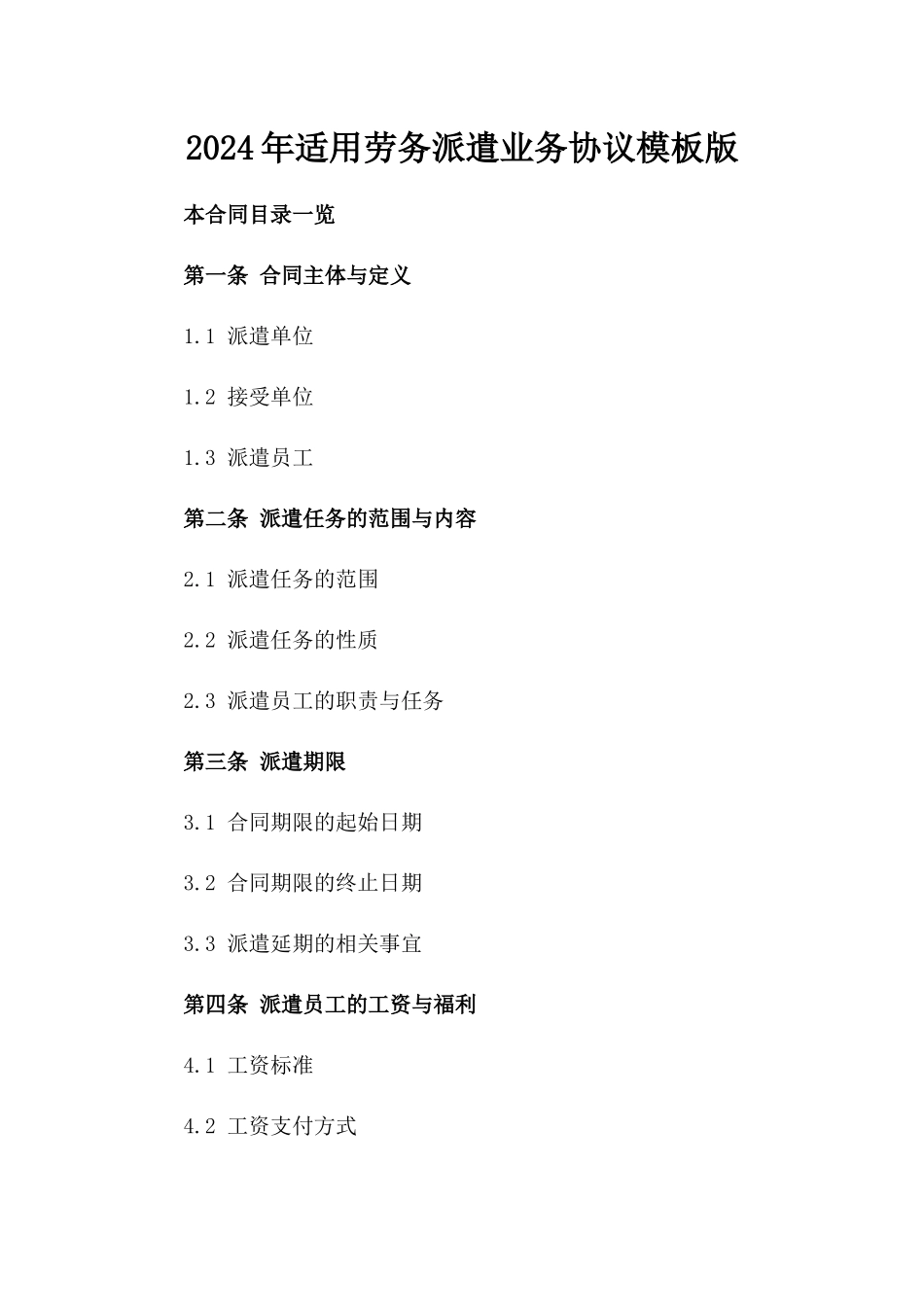 2024年适用劳务派遣业务协议模板版

本合同目录一览

第一条 合同主体与定义

1.1 派遣单位

1.2 接受单位

1.3 派遣员工

第二条 派遣任务的范围与内容

2.1 派遣任务的范围

2.2 派遣任务的性质

2.3 派遣员工的职责与任务

第三条 派遣期限

3.1 合同期限的起始日期

3.2 合同期限的终止日期

3.3 派遣延期的相关事宜

第四条 派遣员工的工资与福利

4.1 工资标准

4.2 工资支付方式